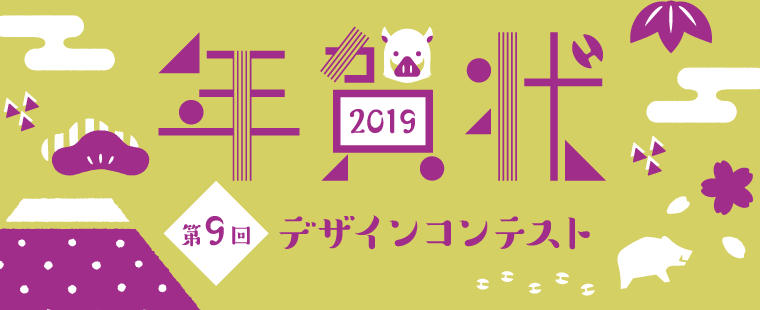 年賀状
2019
第9回 デザインコンテスト